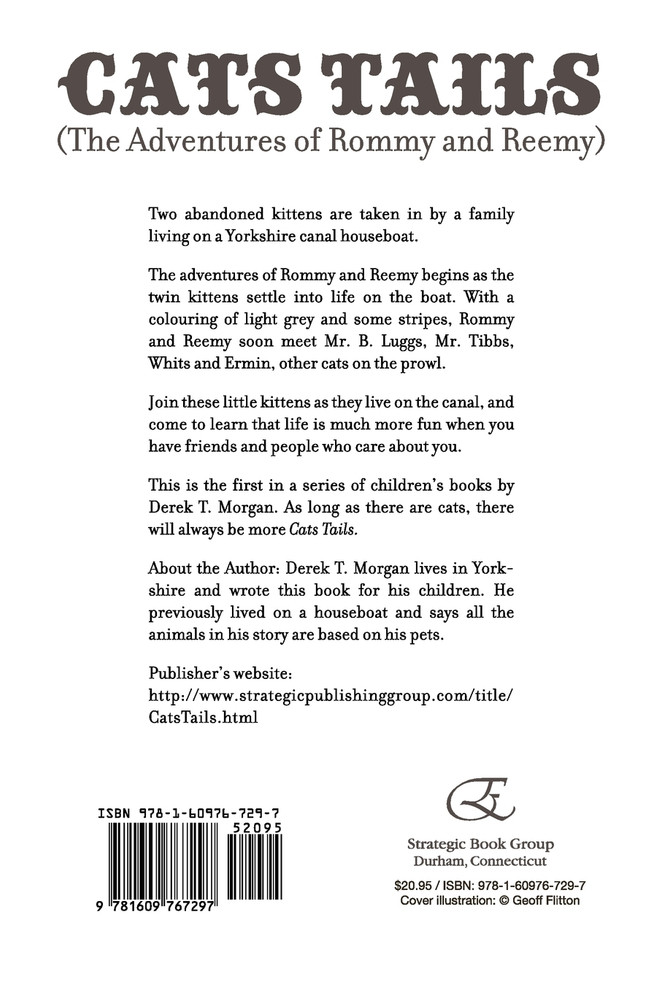 CATS TAILS
(The Adventures of Rommy and Reemy)

Two abandoned kittens are taken in by a family living on a Yorkshire canal houseboat.

The adventures of Rommy and Reemy begins as the twin kittens settle into life on the boat. With a colouring of light grey and some stripes, Rommy and Reemy soon meet Mr. B. Luggs, Mr. Tibbs, Whits and Ermin, other cats on the prowl.

Join these little kittens as they live on the canal, and come to learn that life is much more fun when you have friends and people who care about you.

This is the first in a series of children's books by Derek T. Morgan. As long as there are cats, there will always be more Cats Tails.

About the Author: Derek T. Morgan lives in Yorkshire and wrote this book for his children. He previously lived on a houseboat and says all the animals in his story are based on his pets.

Publisher's website:
http://www.strategicpublishinggroup.com/title/CatsTails.html

ISBN 978-1-60976-729-7
52095
9 781609 767297

Strategic Book Group
Durham, Connecticut

$20.95 / ISBN: 978-1-60976-729-7
Cover illustration: © Geoff Flitton